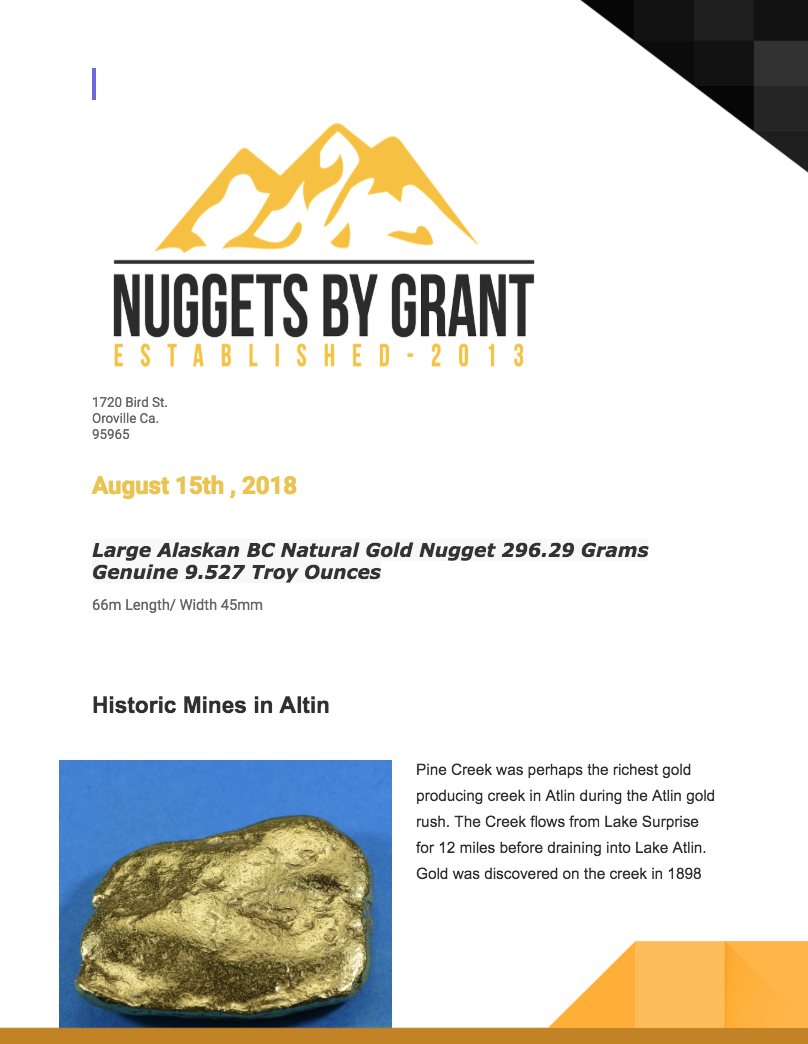 NUGGETS BY GRANT
ESTABLISHED - 2013

1720 Bird St.
Oroville Ca.
95965

August 15th , 2018

Large Alaskan BC Natural Gold Nugget 296.29 Grams Genuine 9.527 Troy Ounces

66m Length/ Width 45mm

Historic Mines in Altin

Pine Creek was perhaps the richest gold producing creek in Atlin during the Atlin gold rush. The Creek flows from Lake Surprise for 12 miles before draining into Lake Atlin. Gold was discovered on the creek in 1898